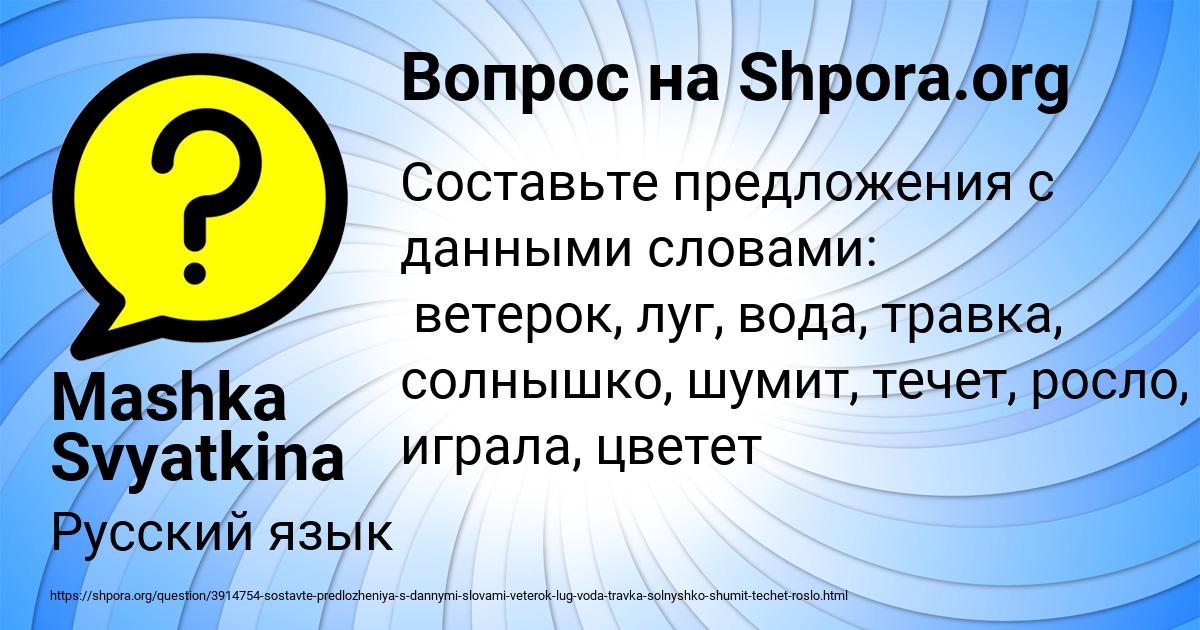 Вопрос на Shpora.org

Составьте предложения с данными словами:
ветерок, луг, вода, травка, солнышко, шумит, течет, росло, играла, цветет

Mashka Svyatkina

Русский язык

https://shpora.org/question/3914754-sostavte-predlozheniya-s-dannymi-slovami-veterok-lug-voda-travka-solnyshko-shumit-techet-roslo.html